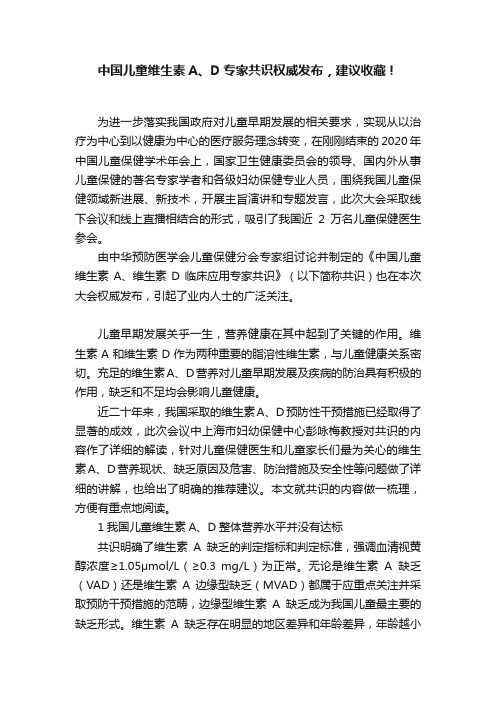 中国儿童维生素 A、D 专家共识权威发布，建议收藏！

为进一步落实我国政府对儿童早期发展的相关要求，实现从以治疗为中心到以健康为中心的医疗服务理念转变，在刚刚结束的 2020 年中国儿童保健学术年会上，国家卫生健康委员会的领导、国内外从事儿童保健的著名专家学者和各级妇幼保健专业人员，围绕我国儿童保健领域新进展、新技术，开展主旨演讲和专题发言，此次大会采取线下会议和线上直播相结合的形式，吸引了我国近 2 万名儿童保健医生参会。

由中华预防医学会儿童保健分会专家组讨论并制定的《中国儿童维生素 A、维生素 D 临床应用专家共识》（以下简称共识）也在本次大会权威发布，引起了业内人士的广泛关注。

儿童早期发展关乎一生，营养健康在其中起到了关键的作用。维生素 A 和维生素 D 作为两种重要的脂溶性维生素，与儿童健康关系密切。充足的维生素 A、D 营养对儿童早期发展及疾病的防治具有积极的作用，缺乏和不足均会影响儿童健康。

近二十年来，我国采取的维生素 A、D 预防性干预措施已经取得了显著的成效，此次会议中上海市妇幼保健中心彭咏梅教授对共识的内容作了详细的解读，针对儿童保健医生和儿童家长们最为关心的维生素 A、D 营养现状、缺乏原因及危害、防治措施及安全性等问题做了详细的讲解，也给出了明确的推荐建议。本文就共识的内容做一梳理，方便有重点地阅读。

1 我国儿童维生素 A、D 整体营养水平并没有达标

共识明确了维生素 A 缺乏的判定指标和判定标准，强调血清视黄醇浓度≥1.05μmol/L（≥0.3 mg/L）为正常。无论是维生素 A 缺乏（VAD）还是维生素 A 边缘型缺乏（MVAD）都属于应重点关注并采取预防干预措施的范畴，边缘型维生素 A 缺乏成为我国儿童最主要的缺乏形式。维生素 A 缺乏存在明显的地区差异和年龄差异，年龄越小